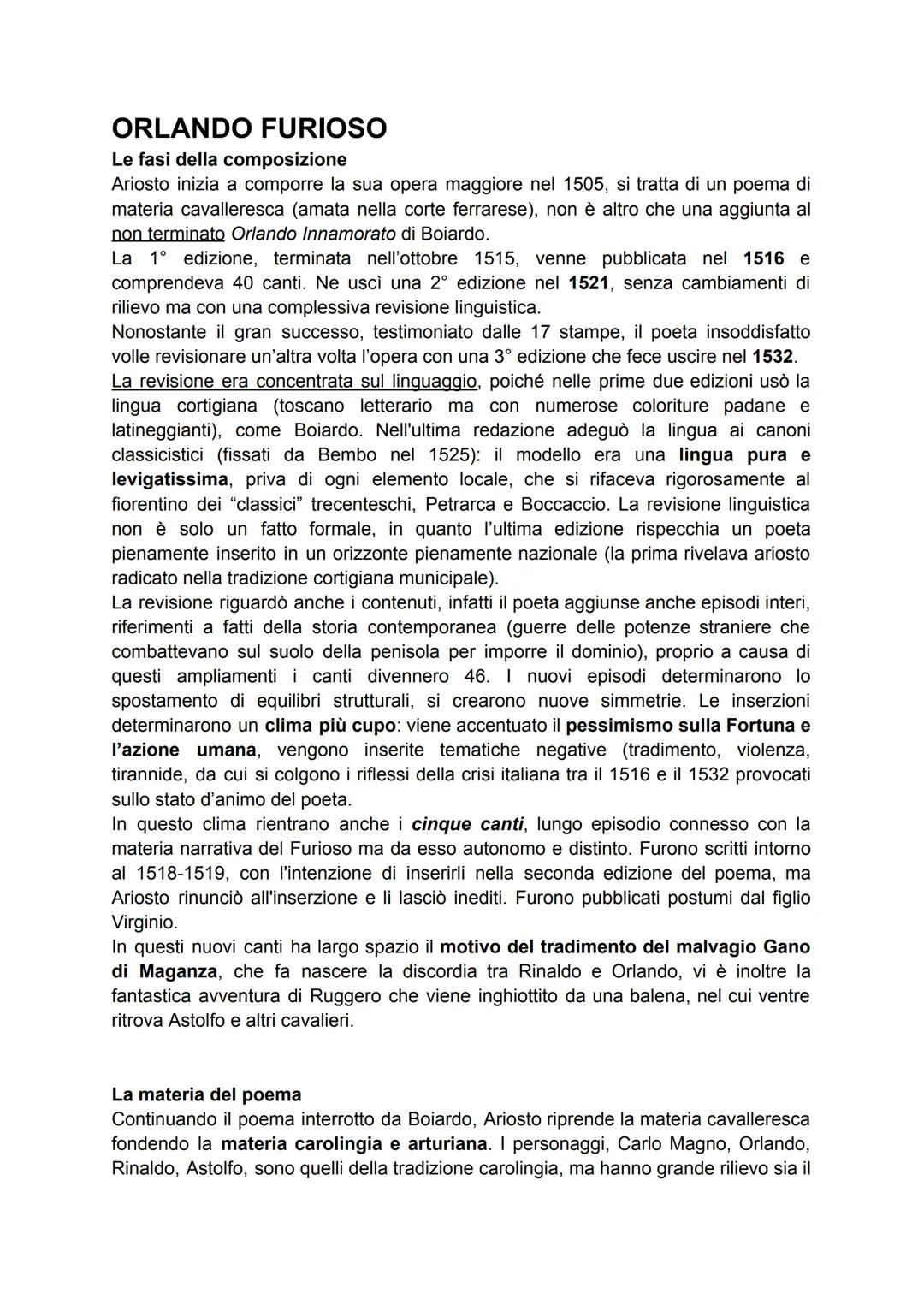 ORLANDO FURIOSO
Le fasi della composizione
Ariosto inizia a comporre la sua opera maggiore nel 1505, si tratta di un poema di materia cavalleresca (amata nella corte ferrarese), non è altro che una aggiunta al non terminato Orlando Innamorato di Boiardo.
La 1° edizione, terminata nell'ottobre 1515, venne pubblicata nel 1516 e comprendeva 40 canti. Ne uscì una 2° edizione nel 1521, senza cambiamenti di rilievo ma con una complessiva revisione linguistica.
Nonostante il gran successo, testimoniato dalle 17 stampe, il poeta insoddisfatto volle revisionare un'altra volta l'opera con una 3° edizione che fece uscire nel 1532.
La revisione era concentrata sul linguaggio, poiché nelle prime due edizioni usò la lingua cortigiana (toscano letterario ma con numerose coloriture padane e latineggianti), come Boiardo. Nell'ultima redazione adeguò la lingua ai canoni classicistici (fissati da Bembo nel 1525): il modello era una lingua pura e levigatissima, priva di ogni elemento locale, che si rifaceva rigorosamente al fiorentino dei "classici" trecenteschi, Petrarca e Boccaccio. La revisione linguistica non è solo un fatto formale, in quanto l'ultima edizione rispecchia un poeta pienamente inserito in un orizzonte pienamente nazionale (la prima rivelava ariosto radicato nella tradizione cortigiana municipale).
La revisione riguardò anche i contenuti, infatti il poeta aggiunse anche episodi interi, riferimenti a fatti della storia contemporanea (guerre delle potenze straniere che combattevano sul suolo della penisola per imporre il dominio), proprio a causa di questi ampliamenti i canti divennero 46. I nuovi episodi determinarono lo spostamento di equilibri strutturali, si crearono nuove simmetrie. Le inserzioni determinarono un clima più cupo: viene accentuato il pessimismo sulla Fortuna e l'azione umana, vengono inserite tematiche negative (tradimento, violenza, tirannide, da cui si colgono i riflessi della crisi italiana tra il 1516 e il 1532 provocati sullo stato d'animo del poeta.
In questo clima rientrano anche i cinque canti, lungo episodio connesso con la materia narrativa del Furioso ma da esso autonomo e distinto. Furono scritti intorno al 1518-1519, con l'intenzione di inserirli nella seconda edizione del poema, ma Ariosto rinunciò all'inserzione e li lasciò inediti. Furono pubblicati postumi dal figlio Virginio.
In questi nuovi canti ha largo spazio il motivo del tradimento del malvagio Gano di Maganza, che fa nascere la discordia tra Rinaldo e Orlando, vi è inoltre la fantastica avventura di Ruggero che viene inghiottito da una balena, nel cui ventre ritrova Astolfo e altri cavalieri.

La materia del poema
Continuando il poema interrotto da Boiardo, Ariosto riprende la materia cavalleresca fondendo la materia carolingia e arturiana. I personaggi, Carlo Magno, Orlando, Rinaldo, Astolfo, sono quelli della tradizione carolingia, ma hanno grande rilievo sia il